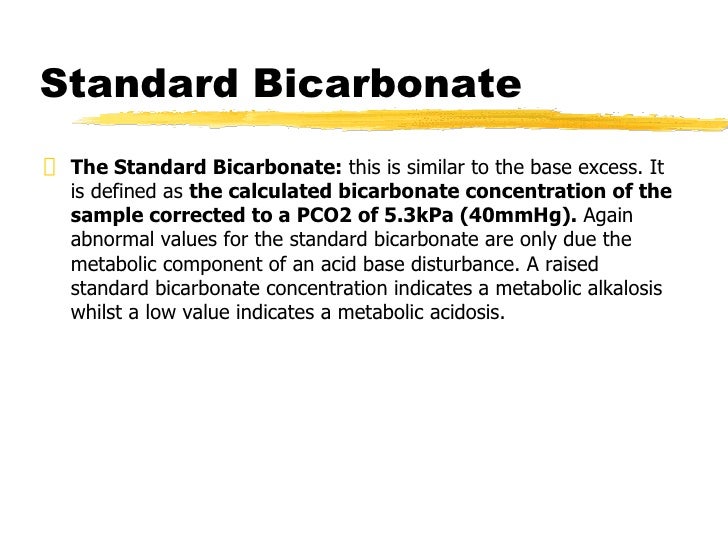 Standard Bicarbonate

The Standard Bicarbonate: this is similar to the base excess. It is defined as the calculated bicarbonate concentration of the sample corrected to a PCO2 of 5.3kPa (40mmHg). Again abnormal values for the standard bicarbonate are only due the metabolic component of an acid base disturbance. A raised standard bicarbonate concentration indicates a metabolic alkalosis whilst a low value indicates a metabolic acidosis.